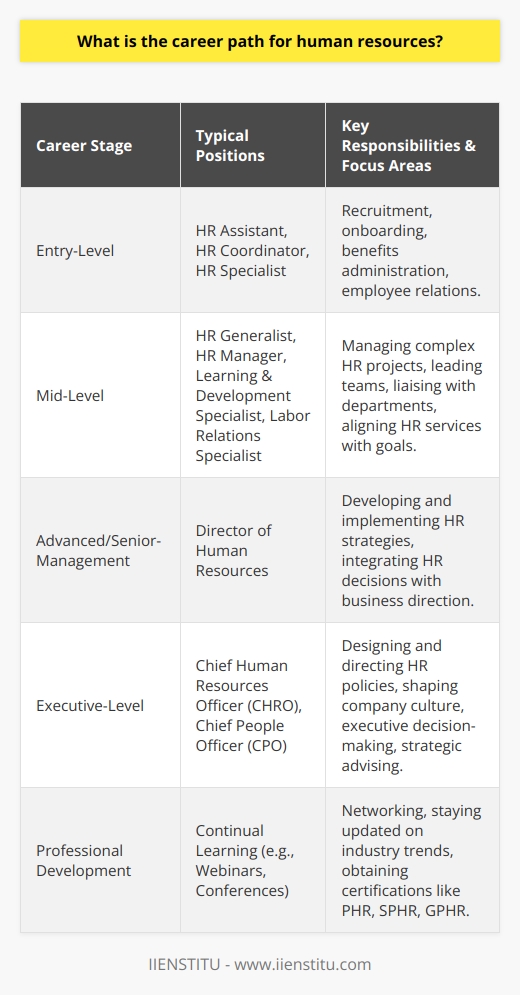 What is the career path for human resources?

| Career Stage | Typical Positions | Key Responsibilities & Focus Areas |
|---|---|---|
| Entry-Level | HR Assistant, HR Coordinator, HR Specialist | Recruitment, onboarding, benefits administration, employee relations. |
| Mid-Level | HR Generalist, HR Manager, Learning & Development Specialist, Labor Relations Specialist | Managing complex HR projects, leading teams, liaising with departments, aligning HR services with goals. |
| Advanced/Senior-Management | Director of Human Resources | Developing and implementing HR strategies, integrating HR decisions with business direction. |
| Executive-Level | Chief Human Resources Officer (CHRO), Chief People Officer (CPO) | Designing and directing HR policies, shaping company culture, executive decision-making, strategic advising. |
| Professional Development | Continual Learning (e.g., Webinars, Conferences) | Networking, staying updated on industry trends, obtaining certifications like PHR, SPHR, GPHR. |

IIENSTITU - www.iienstitu.com